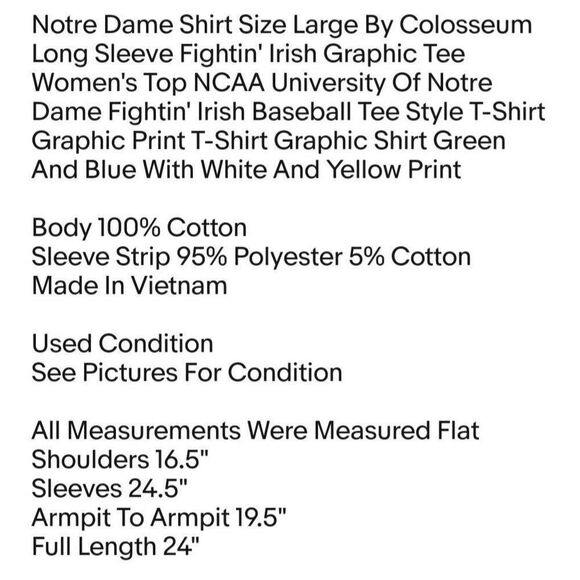 Notre Dame Shirt Size Large By Colosseum Long Sleeve Fightin' Irish Graphic Tee Women's Top NCAA University Of Notre Dame Fightin' Irish Baseball Tee Style T-Shirt Graphic Print T-Shirt Graphic Shirt Green And Blue With White And Yellow Print

Body 100% Cotton
Sleeve Strip 95% Polyester 5% Cotton
Made In Vietnam

Used Condition
See Pictures For Condition

All Measurements Were Measured Flat
Shoulders 16.5"
Sleeves 24.5"
Armpit To Armpit 19.5"
Full Length 24"